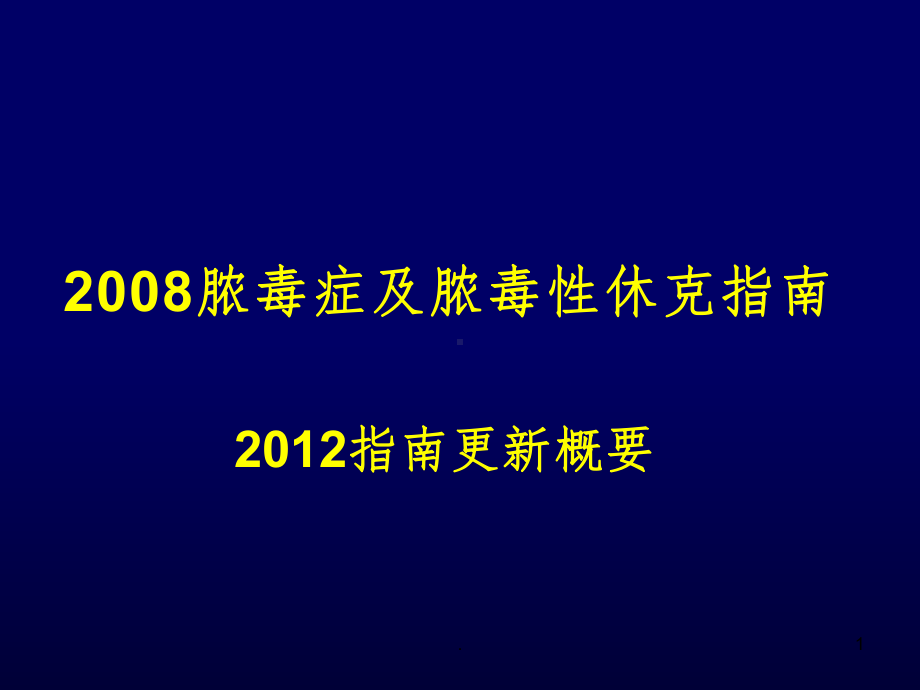 2008脓毒症及脓毒性休克指南

2012指南更新概要

1